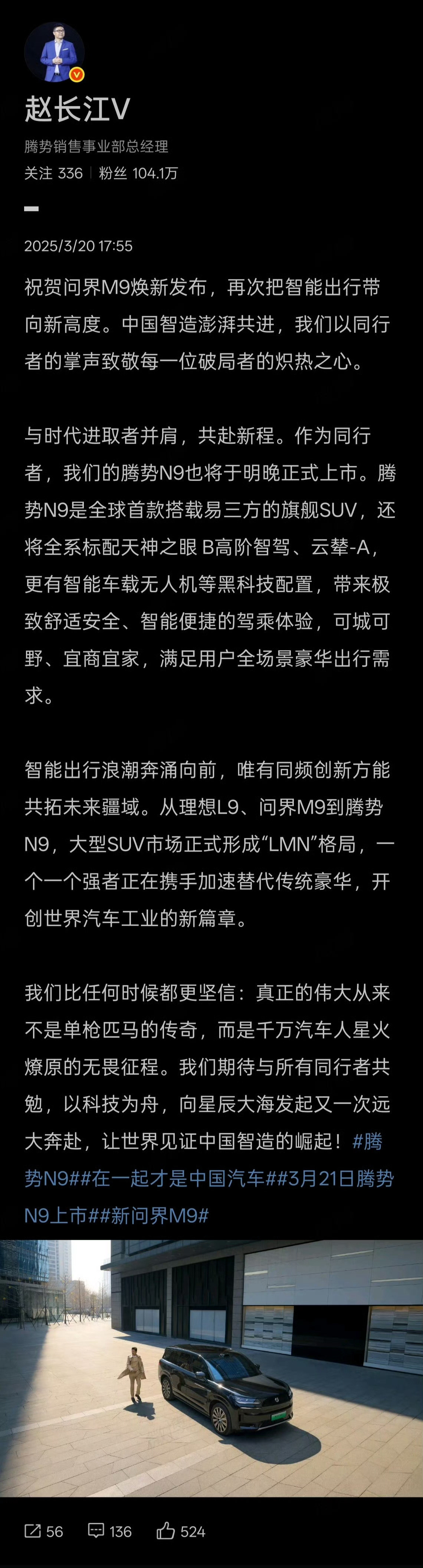 赵长江V
腾势销售事业部总经理
关注 336 | 粉丝 104.1万

2025/3/20 17:55

祝贺问界M9焕新发布，再次把智能出行带向新高度。中国智造澎湃共进，我们以同行者的掌声致敬每一位破局者的炽热之心。

与时代进取者并肩，共赴新程。作为同行者，我们的腾势N9也将于明晚正式上市。腾势N9是全球首款搭载易三方的旗舰SUV，还将全系标配天神之眼 B高阶智驾、云辇-A，更有智能车载无人机等黑科技配置，带来极致舒适安全、智能便捷的驾乘体验，可城可野、宜商宜家，满足用户全场景豪华出行需求。

智能出行浪潮奔涌向前，唯有同频创新方能共拓未来疆域。从理想L9、问界M9到腾势N9，大型SUV市场正式形成“LMN”格局，一个一个强者正在携手加速替代传统豪华，开创世界汽车工业的新篇章。

我们比任何时候都更坚信：真正的伟大从来不是单枪匹马的传奇，而是千万汽车人星火燎原的无畏征程。我们期待与所有同行者共勉，以科技为舟，向星辰大海发起又一次远大奔赴，让世界见证中国智造的崛起！#腾势N9##在一起才是中国汽车##3月21日腾势N9上市##新问界M9#

56 136 524